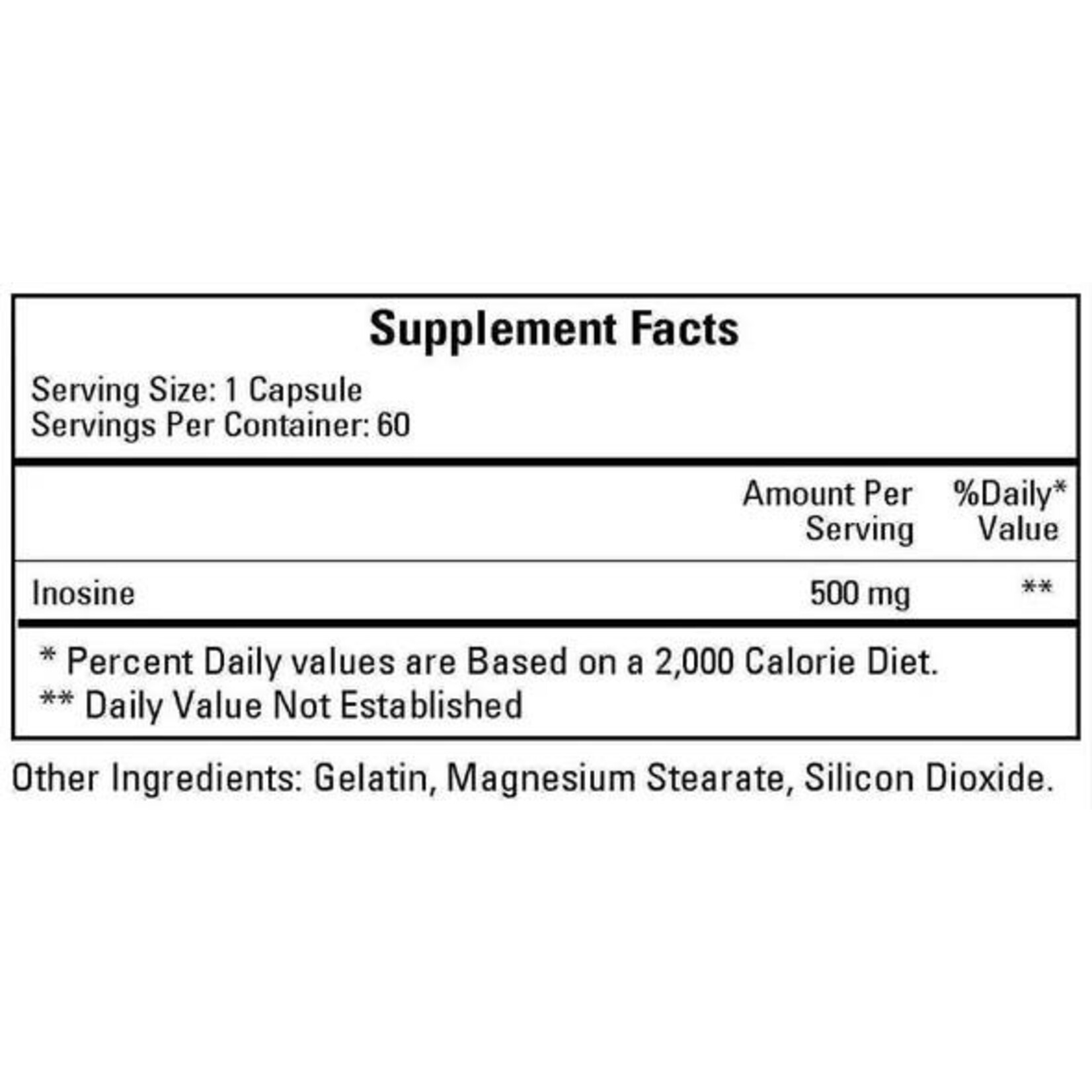 Supplement Facts

Serving Size: 1 Capsule
Servings Per Container: 60

|  | Amount Per Serving | %Daily* Value |
|---|---|---|
| Inosine | 500 mg | ** |

* Percent Daily values are Based on a 2,000 Calorie Diet.
** Daily Value Not Established

Other Ingredients: Gelatin, Magnesium Stearate, Silicon Dioxide.